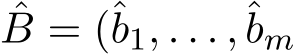 $\hat{B} = (\hat{b}_1, \ldots, \hat{b}_m$